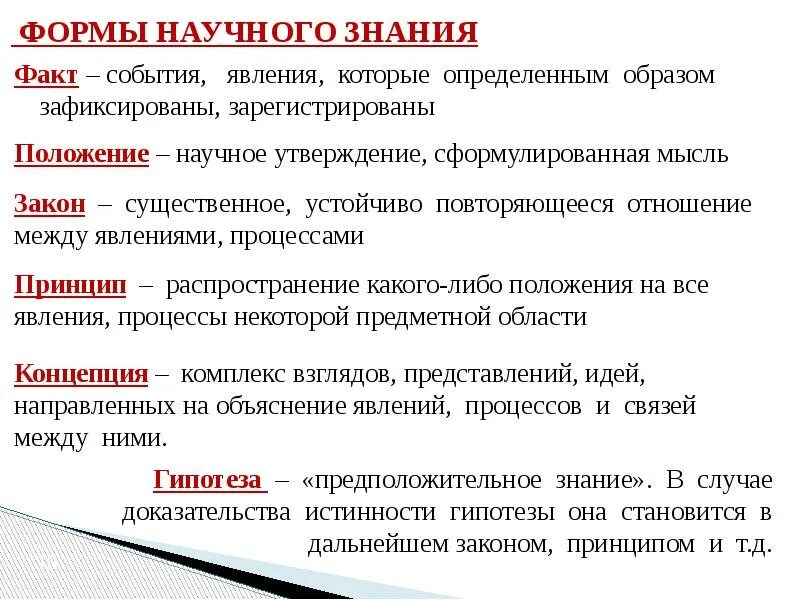 ФОРМЫ НАУЧНОГО ЗНАНИЯ

Факт – события, явления, которые определенным образом зафиксированы, зарегистрированы

Положение – научное утверждение, сформулированная мысль

Закон – существенное, устойчиво повторяющееся отношение между явлениями, процессами

Принцип – распространение какого-либо положения на все явления, процессы некоторой предметной области

Концепция – комплекс взглядов, представлений, идей, направленных на объяснение явлений, процессов и связей между ними.

Гипотеза – «предположительное знание». В случае доказательства истинности гипотезы она становится в дальнейшем законом, принципом и т.д.